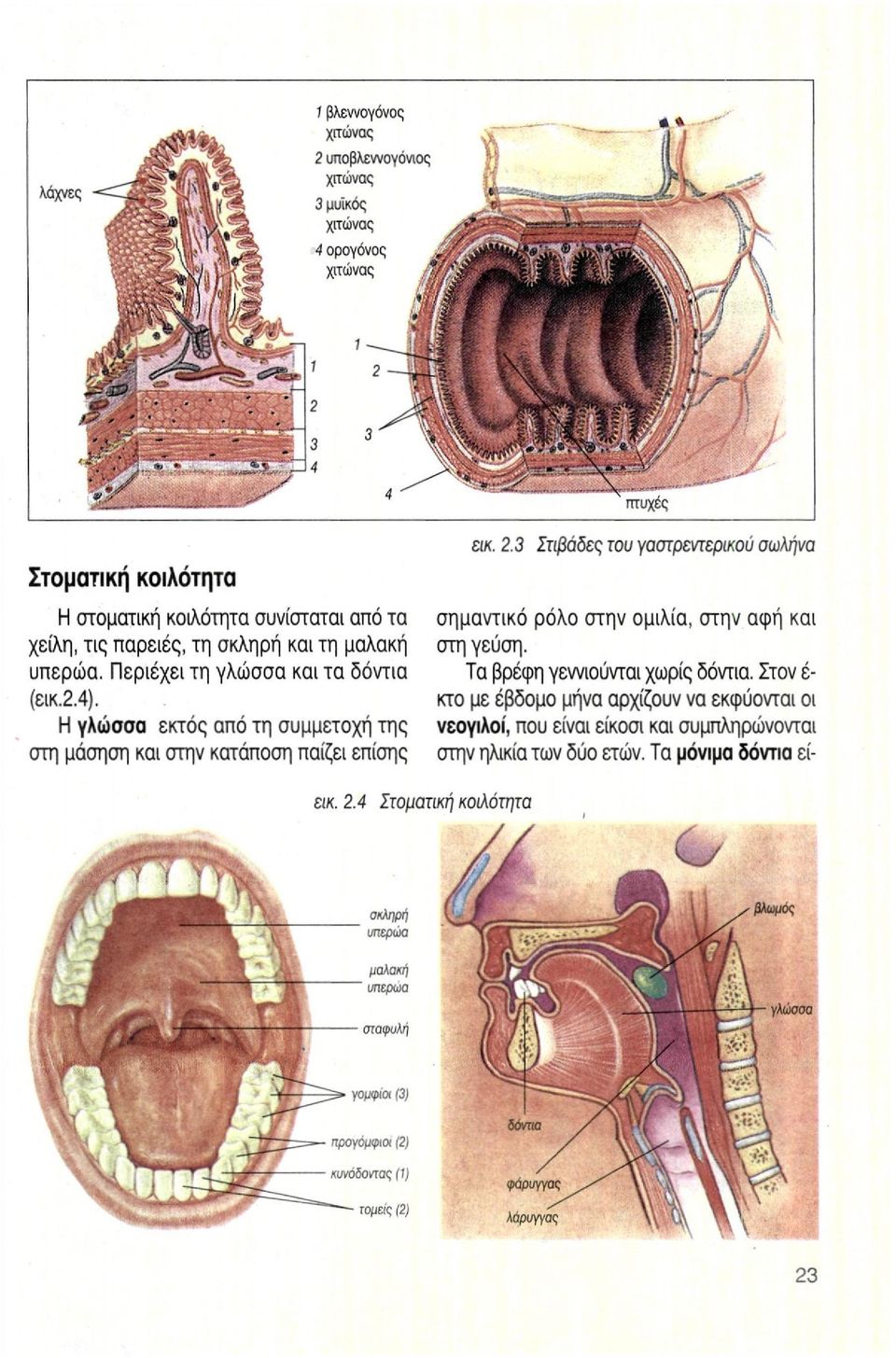 λάχνες

1 βλεννογόνος χιτώνας
2 υποβλεννογόνιος χιτώνας
3 μυϊκός χιτώνας
4 ορογόνος χιτώνας

1
2
3
4

1
2
3
4

πτυχές

εικ. 2.3 Στιβάδες του γαστρεντερικού σωλήνα

Στοματική κοιλότητα

Η στοματική κοιλότητα συνίσταται από τα χείλη, τις παρειές, τη σκληρή και τη μαλακή υπερώα. Περιέχει τη γλώσσα και τα δόντια (εικ.2.4).

Η **γλώσσα** εκτός από τη συμμετοχή της στη μάσηση και στην κατάποση παίζει επίσης σημαντικό ρόλο στην ομιλία, στην αφή και στη γεύση.

Τα βρέφη γεννιούνται χωρίς δόντια. Στον έκτο με έβδομο μήνα αρχίζουν να εκφύονται οι **νεογιλοί**, που είναι είκοσι και συμπληρώνονται στην ηλικία των δύο ετών. Τα **μόνιμα δόντια** εί-

εικ. 2.4 Στοματική κοιλότητα

σκληρή υπερώα
μαλακή υπερώα
σταφυλή
γομφίοι (3)
προγόμφιοι (2)
κυνόδοντας (1)
τομείς (2)

βλωμός
γλώσσα
δόντια
φάρυγγας
λάρυγγας

23